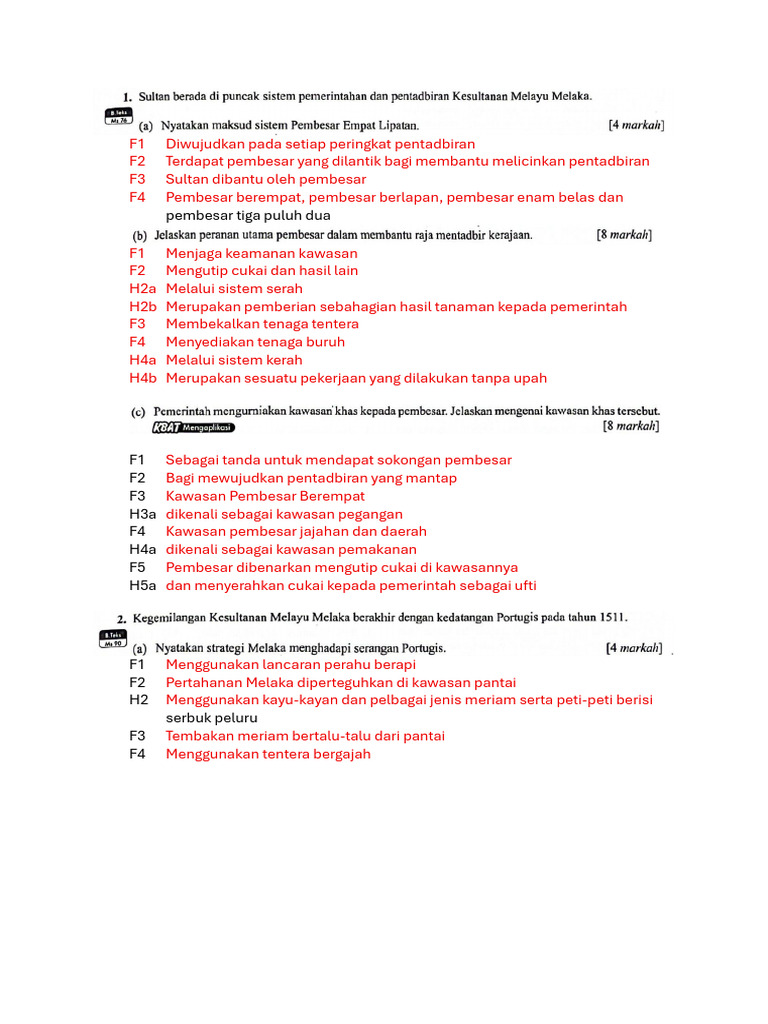 1. Sultan berada di puncak sistem pemerintahan dan pentadbiran Kesultanan Melayu Melaka.

B.Teks Ms 76

(a) Nyatakan maksud sistem Pembesar Empat Lipatan. [4 markah]

F1 Diwujudkan pada setiap peringkat pentadbiran
F2 Terdapat pembesar yang dilantik bagi membantu melicinkan pentadbiran
F3 Sultan dibantu oleh pembesar
F4 Pembesar berempat, pembesar berlapan, pembesar enam belas dan pembesar tiga puluh dua

(b) Jelaskan peranan utama pembesar dalam membantu raja mentadbir kerajaan. [8 markah]

F1 Menjaga keamanan kawasan
F2 Mengutip cukai dan hasil lain
H2a Melalui sistem serah
H2b Merupakan pemberian sebahagian hasil tanaman kepada pemerintah
F3 Membekalkan tenaga tentera
F4 Menyediakan tenaga buruh
H4a Melalui sistem kerah
H4b Merupakan sesuatu pekerjaan yang dilakukan tanpa upah

(c) Pemerintah mengurniakan kawasan khas kepada pembesar. Jelaskan mengenai kawasan khas tersebut.
KBAT Mengaplikasi [8 markah]

F1 Sebagai tanda untuk mendapat sokongan pembesar
F2 Bagi mewujudkan pentadbiran yang mantap
F3 Kawasan Pembesar Berempat
H3a dikenali sebagai kawasan pegangan
F4 Kawasan pembesar jajahan dan daerah
H4a dikenali sebagai kawasan pemakanan
F5 Pembesar dibenarkan mengutip cukai di kawasannya
H5a dan menyerahkan cukai kepada pemerintah sebagai ufti

2. Kegemilangan Kesultanan Melayu Melaka berakhir dengan kedatangan Portugis pada tahun 1511.

B.Teks Ms 90

(a) Nyatakan strategi Melaka menghadapi serangan Portugis. [4 markah]

F1 Menggunakan lancaran perahu berapi
F2 Pertahanan Melaka diperteguhkan di kawasan pantai
H2 Menggunakan kayu-kayan dan pelbagai jenis meriam serta peti-peti berisi serbuk peluru
F3 Tembakan meriam bertalu-talu dari pantai
F4 Menggunakan tentera bergajah